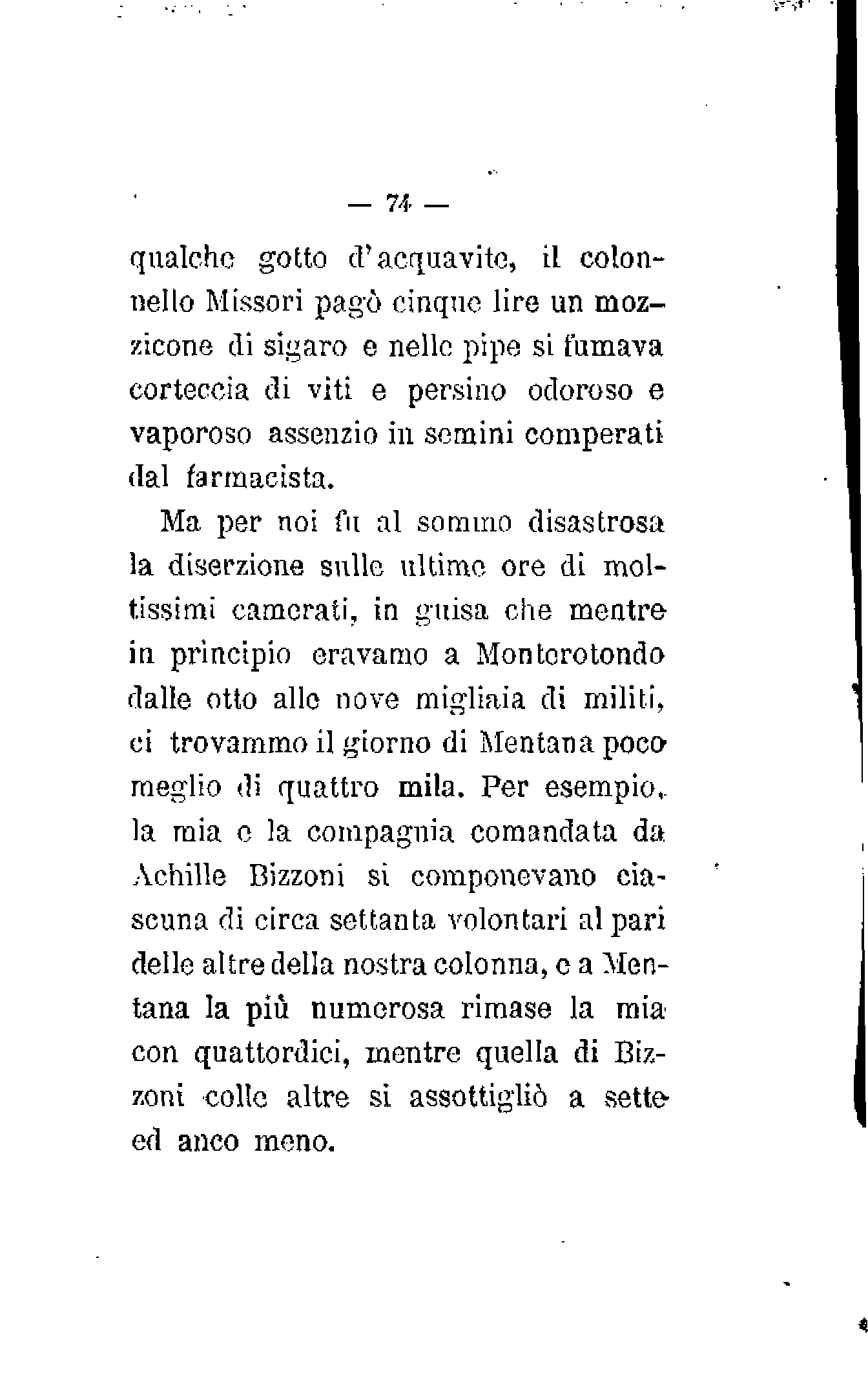 — 74 —

qualche gotto d'acquavite, il colonnello Missori pagò cinque lire un mozzicone di sigaro e nelle pipe si fumava corteccia di viti e persino odoroso e vaporoso assenzio in semini comperati dal farmacista.

Ma per noi fu al sommo disastrosa la diserzione sulle ultime ore di moltissimi camerati, in guisa che mentre in principio eravamo a Monterotondo dalle otto alle nove migliaia di militi, ci trovammo il giorno di Mentana poco meglio di quattro mila. Per esempio, la mia e la compagnia comandata da Achille Bizzoni si componevano ciascuna di circa settanta volontari al pari delle altre della nostra colonna, e a Mentana la più numerosa rimase la mia con quattordici, mentre quella di Bizzoni colle altre si assottigliò a sette ed anco meno.